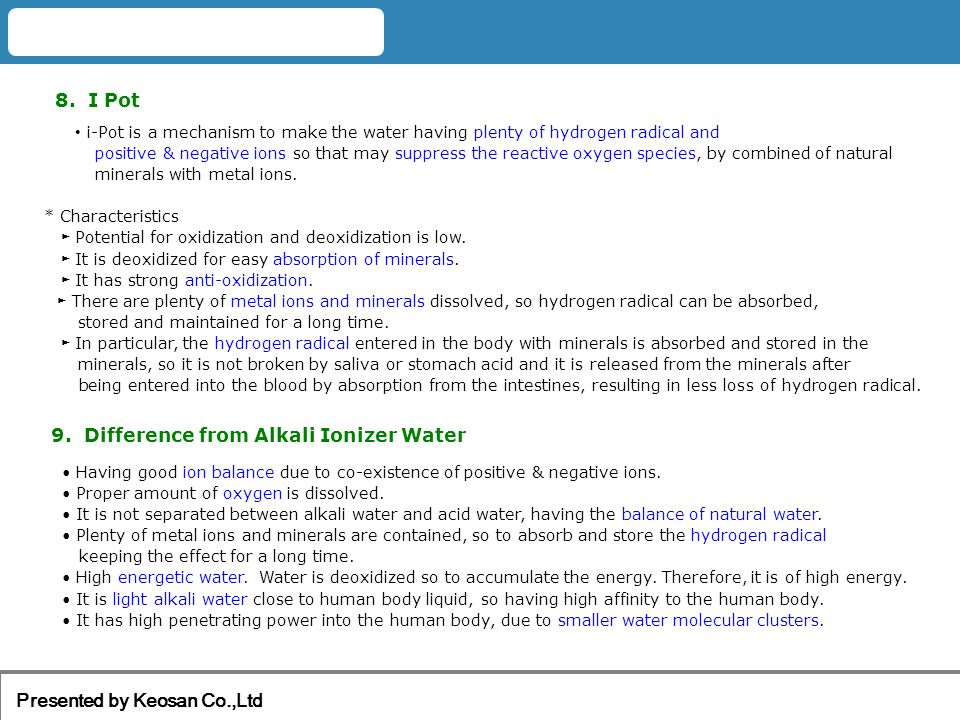 8. I Pot

• i-Pot is a mechanism to make the water having plenty of hydrogen radical and positive & negative ions so that may suppress the reactive oxygen species, by combined of natural minerals with metal ions.

* Characteristics
► Potential for oxidization and deoxidization is low.
► It is deoxidized for easy absorption of minerals.
► It has strong anti-oxidization.
► There are plenty of metal ions and minerals dissolved, so hydrogen radical can be absorbed, stored and maintained for a long time.
► In particular, the hydrogen radical entered in the body with minerals is absorbed and stored in the minerals, so it is not broken by saliva or stomach acid and it is released from the minerals after being entered into the blood by absorption from the intestines, resulting in less loss of hydrogen radical.

9. Difference from Alkali Ionizer Water

• Having good ion balance due to co-existence of positive & negative ions.
• Proper amount of oxygen is dissolved.
• It is not separated between alkali water and acid water, having the balance of natural water.
• Plenty of metal ions and minerals are contained, so to absorb and store the hydrogen radical keeping the effect for a long time.
• High energetic water. Water is deoxidized so to accumulate the energy. Therefore, it is of high energy.
• It is light alkali water close to human body liquid, so having high affinity to the human body.
• It has high penetrating power into the human body, due to smaller water molecular clusters.

Presented by Keosan Co.,Ltd